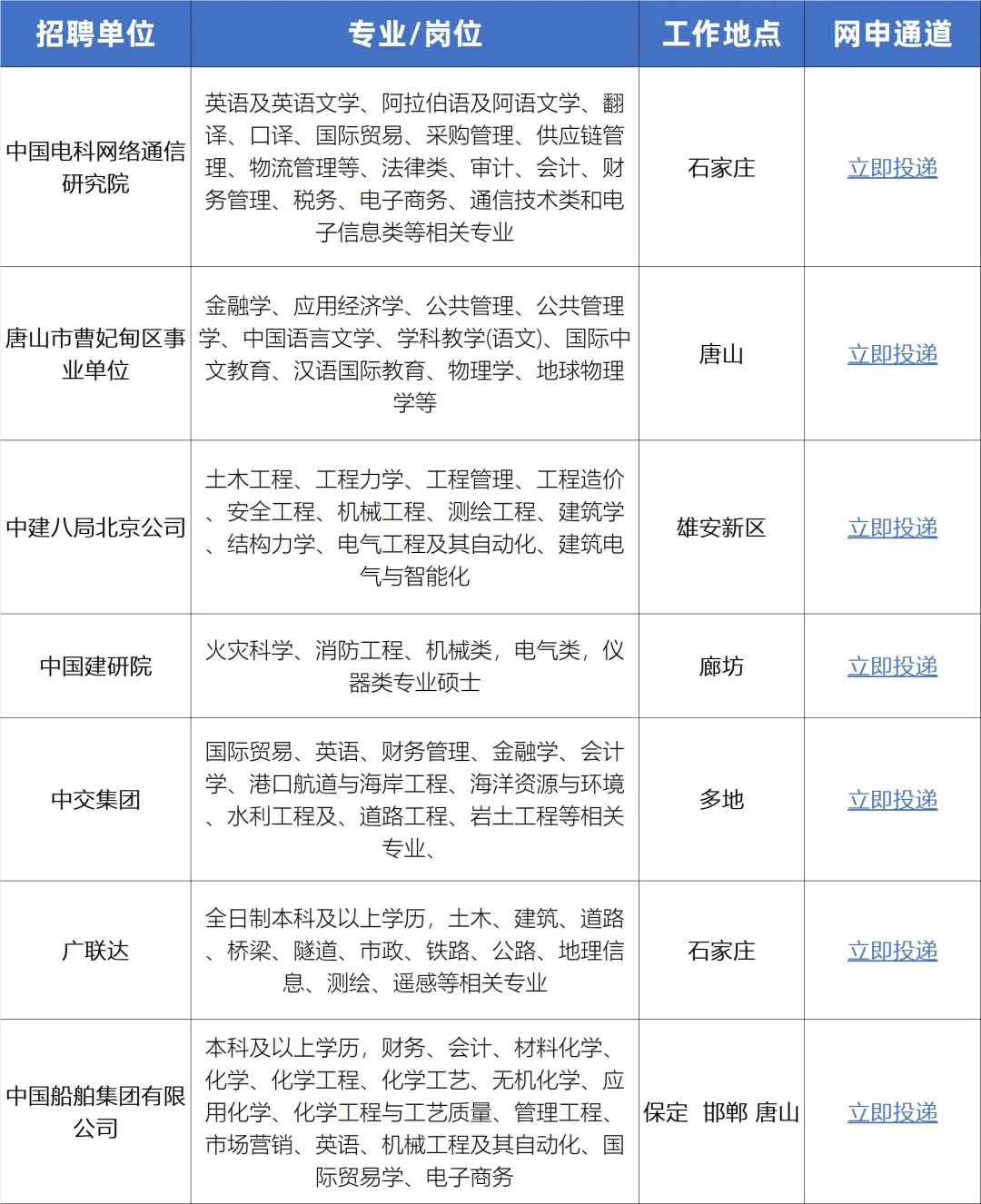 | 招聘单位 | 专业/岗位 | 工作地点 | 网申通道 |
|---|---|---|---|
| 中国电科网络通信研究院 | 英语及英语文学、阿拉伯语及阿语文学、翻译、口译、国际贸易、采购管理、供应链管理、物流管理等、法律类、审计、会计、财务管理、税务、电子商务、通信技术类和电子信息类等相关专业 | 石家庄 | 立即投递 |
| 唐山市曹妃甸区事业单位 | 金融学、应用经济学、公共管理、公共管理学、中国语言文学、学科教学(语文)、国际中文教育、汉语国际教育、物理学、地球物理学等 | 唐山 | 立即投递 |
| 中建八局北京公司 | 土木工程、工程力学、工程管理、工程造价、安全工程、机械工程、测绘工程、建筑学、结构力学、电气工程及其自动化、建筑电气与智能化 | 雄安新区 | 立即投递 |
| 中国建研院 | 火灾科学、消防工程、机械类，电气类，仪器类专业硕士 | 廊坊 | 立即投递 |
| 中交集团 | 国际贸易、英语、财务管理、金融学、会计学、港口航道与海岸工程、海洋资源与环境、水利工程及、道路工程、岩土工程等相关专业、 | 多地 | 立即投递 |
| 广联达 | 全日制本科及以上学历，土木、建筑、道路、桥梁、隧道、市政、铁路、公路、地理信息、测绘、遥感等相关专业 | 石家庄 | 立即投递 |
| 中国船舶集团有限公司 | 本科及以上学历，财务、会计、材料化学、化学、化学工程、化学工艺、无机化学、应用化学、化学工程与工艺质量、管理工程、市场营销、英语、机械工程及其自动化、国际贸易学、电子商务 | 保定 邯郸 唐山 | 立即投递 |